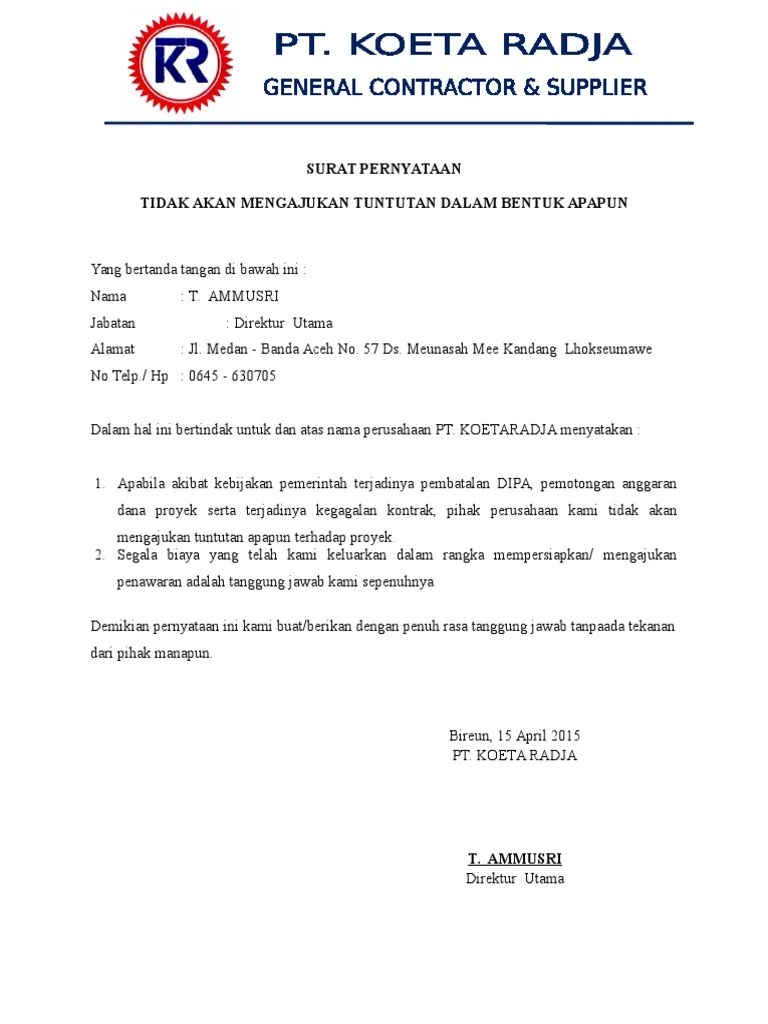 KR

PT. KOETA RADJA

GENERAL CONTRACTOR & SUPPLIER

SURAT PERNYATAAN

TIDAK AKAN MENGAJUKAN TUNTUTAN DALAM BENTUK APAPUN

Yang bertanda tangan di bawah ini :
Nama : T. AMMUSRI
Jabatan : Direktur Utama
Alamat : Jl. Medan - Banda Aceh No. 57 Ds. Meunasah Mee Kandang Lhokseumawe
No Telp./ Hp : 0645 - 630705

Dalam hal ini bertindak untuk dan atas nama perusahaan PT. KOETARADJA menyatakan :

1. Apabila akibat kebijakan pemerintah terjadinya pembatalan DIPA, pemotongan anggaran dana proyek serta terjadinya kegagalan kontrak, pihak perusahaan kami tidak akan mengajukan tuntutan apapun terhadap proyek.
2. Segala biaya yang telah kami keluarkan dalam rangka mempersiapkan/ mengajukan penawaran adalah tanggung jawab kami sepenuhnya

Demikian pernyataan ini kami buat/berikan dengan penuh rasa tanggung jawab tanpaada tekanan dari pihak manapun.

Bireun, 15 April 2015
PT. KOETA RADJA

T. AMMUSRI
Direktur Utama